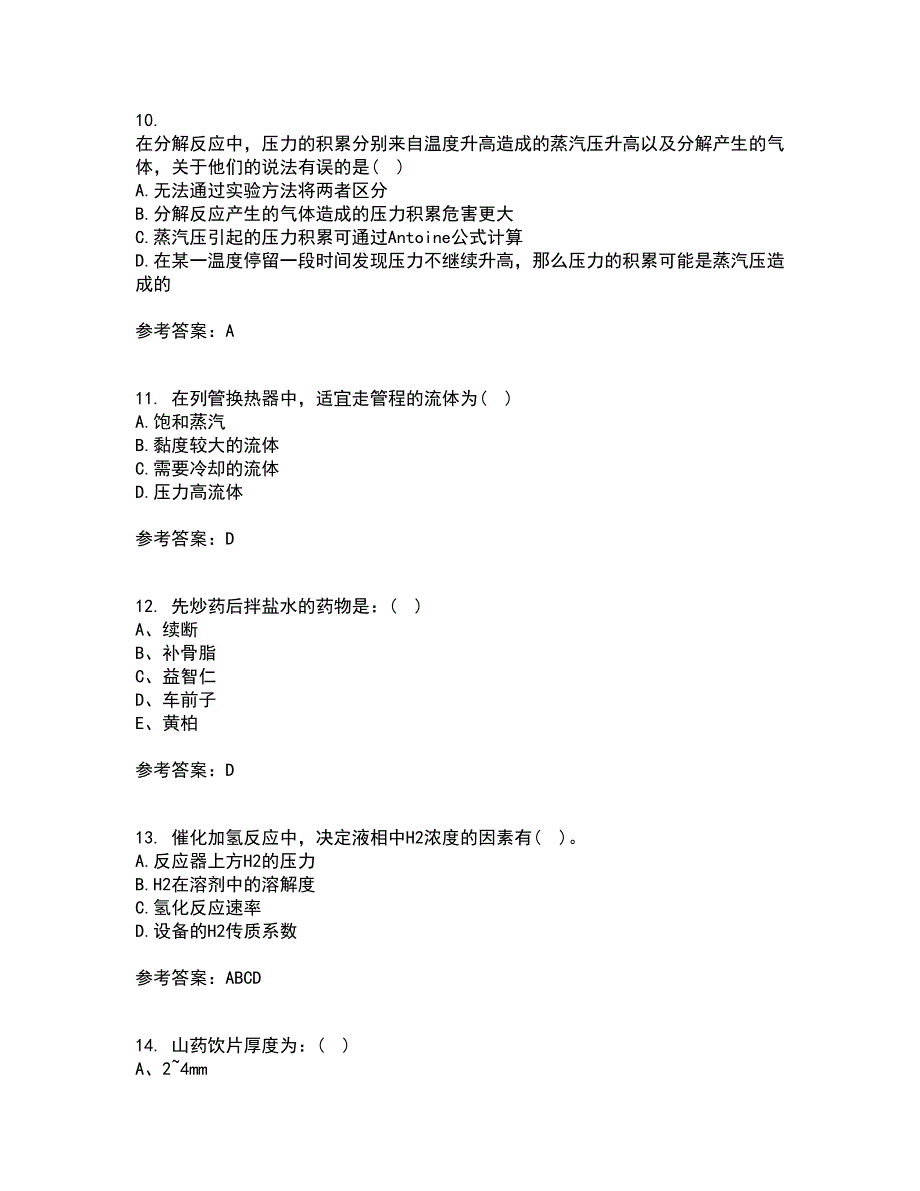 10.
在分解反应中，压力的积累分别来自温度升高造成的蒸汽压升高以及分解产生的气体，关于他们的说法有误的是( )
A.无法通过实验方法将两者区分
B.分解反应产生的气体造成的压力积累危害更大
C.蒸汽压引起的压力积累可通过Antoine公式计算
D.在某一温度停留一段时间发现压力不继续升高，那么压力的积累可能是蒸汽压造成的

参考答案：A

11. 在列管换热器中，适宜走管程的流体为( )
A.饱和蒸汽
B.黏度较大的流体
C.需要冷却的流体
D.压力高流体

参考答案：D

12. 先炒药后拌盐水的药物是：( )
A、续断
B、补骨脂
C、益智仁
D、车前子
E、黄柏

参考答案：D

13. 催化加氢反应中，决定液相中H2浓度的因素有( )。
A.反应器上方H2的压力
B.H2在溶剂中的溶解度
C.氢化反应速率
D.设备的H2传质系数

参考答案：ABCD

14. 山药饮片厚度为：( )
A、2~4mm